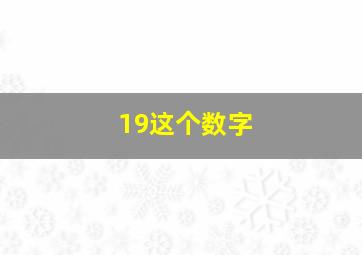 19这个数字